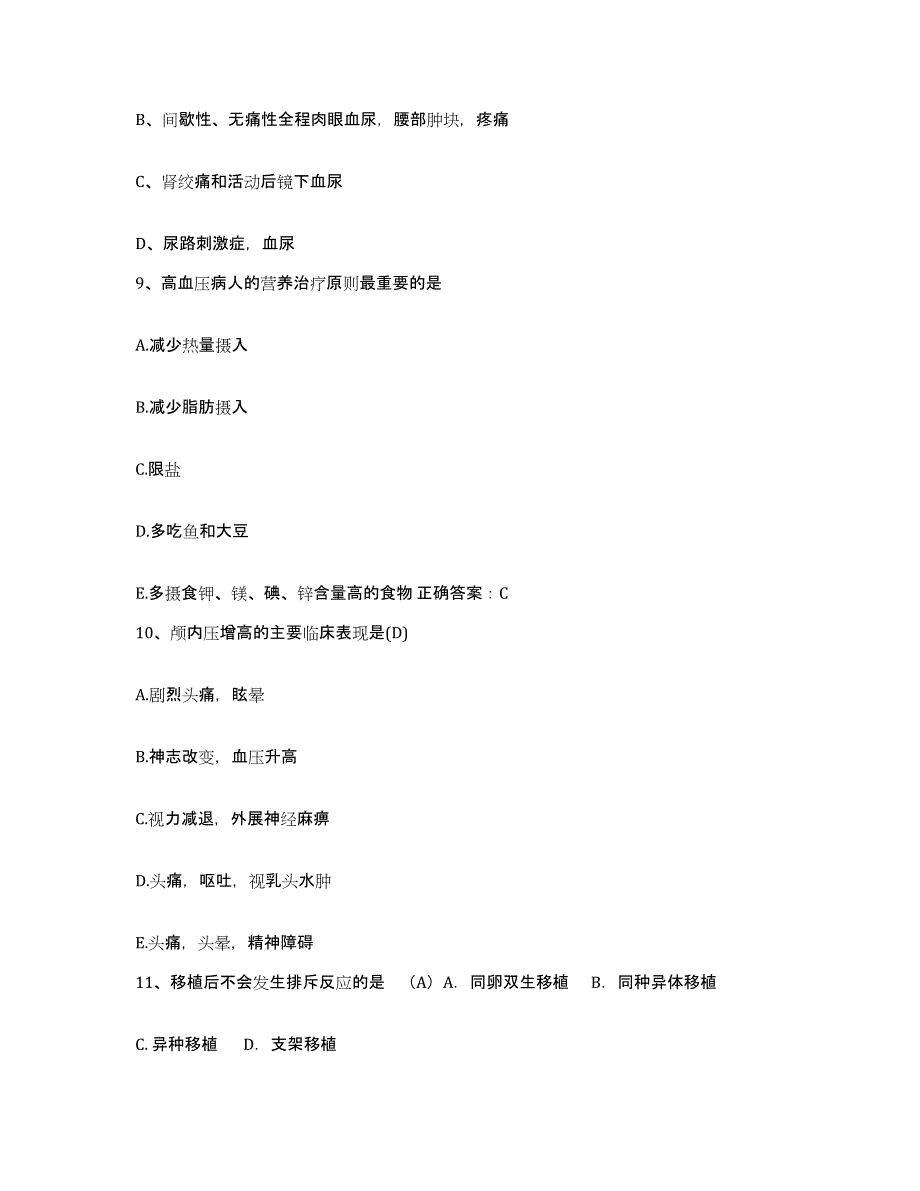 B、间歇性、无痛性全程肉眼血尿，腰部肿块，疼痛

C、肾绞痛和活动后镜下血尿

D、尿路刺激症，血尿

9、高血压病人的营养治疗原则最重要的是

A.减少热量摄入

B.减少脂肪摄入

C.限盐

D.多吃鱼和大豆

E.多摄食钾、镁、碘、锌含量高的食物 正确答案：C

10、颅内压增高的主要临床表现是(D)

A.剧烈头痛，眩晕

B.神志改变，血压升高

C.视力减退，外展神经麻痹

D.头痛，呕吐，视乳头水肿

E.头痛，头晕，精神障碍

11、移植后不会发生排斥反应的是 （A）A. 同卵双生移植 B. 同种异体移植

C. 异种移植 D. 支架移植